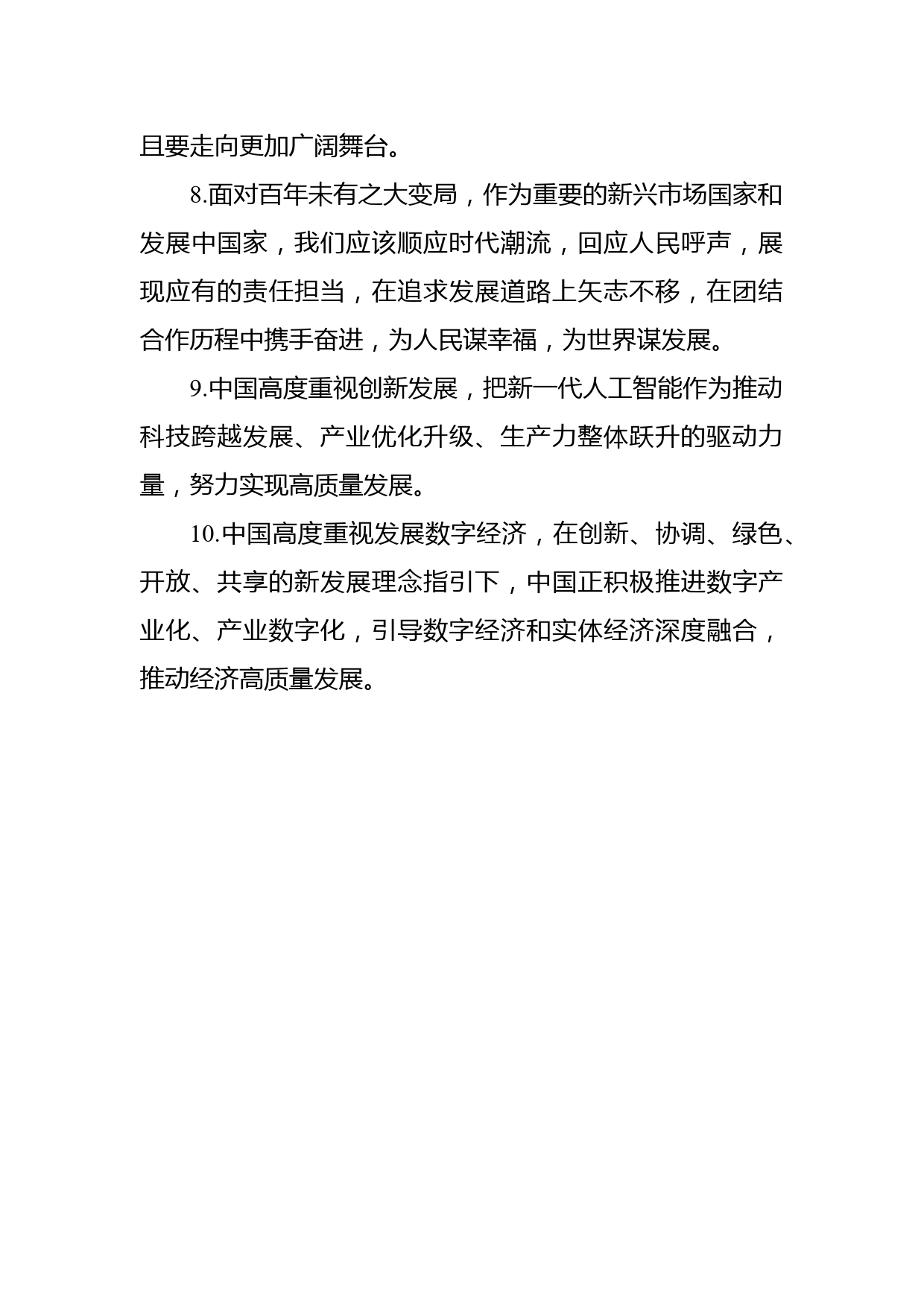 且要走向更加广阔舞台。

8.面对百年未有之大变局，作为重要的新兴市场国家和发展中国家，我们应该顺应时代潮流，回应人民呼声，展现应有的责任担当，在追求发展道路上矢志不移，在团结合作历程中携手奋进，为人民谋幸福，为世界谋发展。

9.中国高度重视创新发展，把新一代人工智能作为推动科技跨越发展、产业优化升级、生产力整体跃升的驱动力量，努力实现高质量发展。

10.中国高度重视发展数字经济，在创新、协调、绿色、开放、共享的新发展理念指引下，中国正积极推进数字产业化、产业数字化，引导数字经济和实体经济深度融合，推动经济高质量发展。